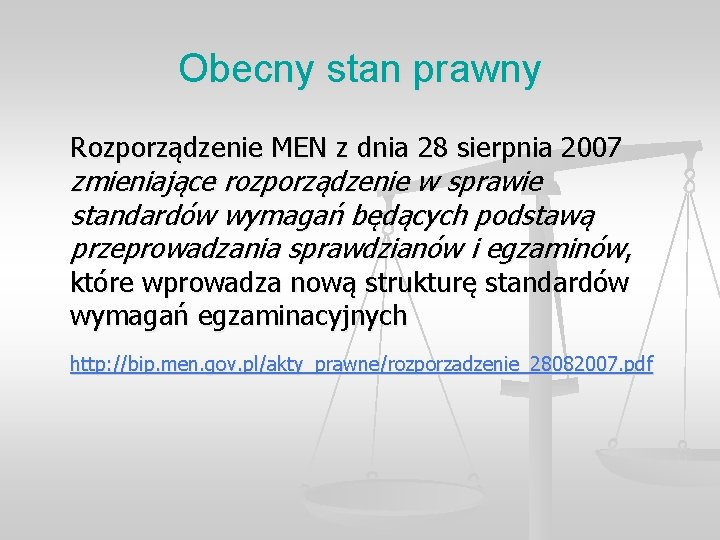 Obecny stan prawny

Rozporządzenie MEN z dnia 28 sierpnia 2007 zmieniające rozporządzenie w sprawie standardów wymagań będących podstawą przeprowadzania sprawdzianów i egzaminów, które wprowadza nową strukturę standardów wymagań egzaminacyjnych

http://bip.men.gov.pl/akty_prawne/rozporzadzenie_28082007.pdf